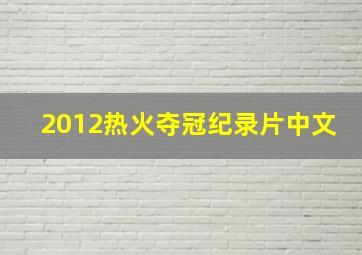 2012热火夺冠纪录片中文